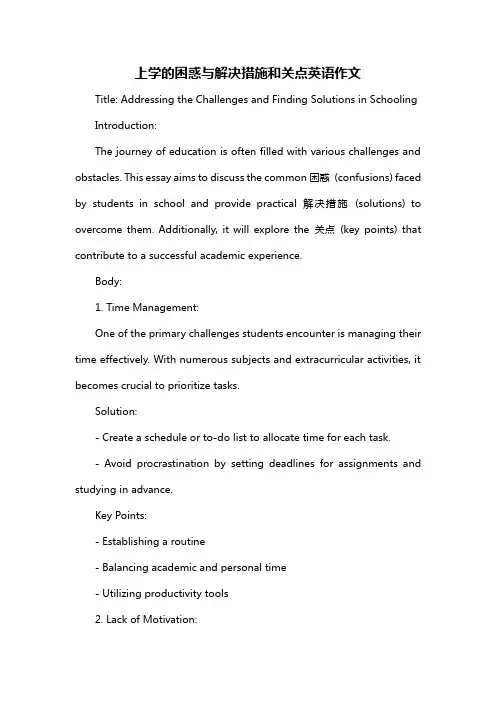 上学的困惑与解决措施和关点英语作文

Title: Addressing the Challenges and Finding Solutions in Schooling

Introduction:

The journey of education is often filled with various challenges and obstacles. This essay aims to discuss the common 困惑 (confusions) faced by students in school and provide practical 解决措施 (solutions) to overcome them. Additionally, it will explore the 关点 (key points) that contribute to a successful academic experience.

Body:

1. Time Management:

One of the primary challenges students encounter is managing their time effectively. With numerous subjects and extracurricular activities, it becomes crucial to prioritize tasks.

Solution:

- Create a schedule or to-do list to allocate time for each task.

- Avoid procrastination by setting deadlines for assignments and studying in advance.

Key Points:

- Establishing a routine

- Balancing academic and personal time

- Utilizing productivity tools

2. Lack of Motivation: